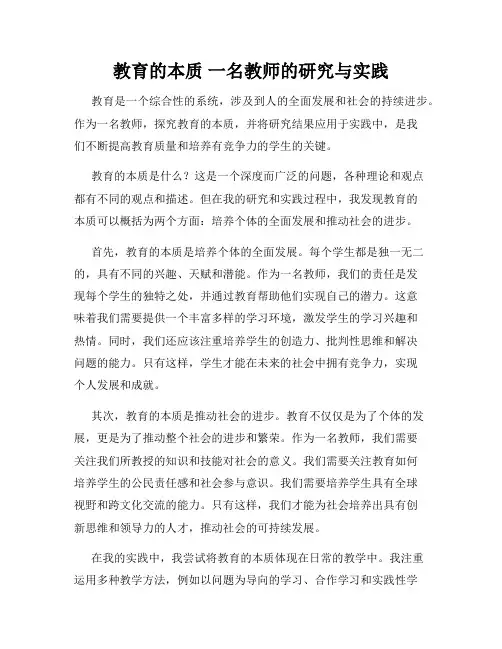 教育的本质 一名教师的研究与实践

教育是一个综合性的系统，涉及到人的全面发展和社会的持续进步。作为一名教师，探究教育的本质，并将研究结果应用于实践中，是我们不断提高教育质量和培养有竞争力的学生的关键。

教育的本质是什么？这是一个深度而广泛的问题，各种理论和观点都有不同的观点和描述。但在我的研究和实践过程中，我发现教育的本质可以概括为两个方面：培养个体的全面发展和推动社会的进步。

首先，教育的本质是培养个体的全面发展。每个学生都是独一无二的，具有不同的兴趣、天赋和潜能。作为一名教师，我们的责任是发现每个学生的独特之处，并通过教育帮助他们实现自己的潜力。这意味着我们需要提供一个丰富多样的学习环境，激发学生的学习兴趣和热情。同时，我们还应该注重培养学生的创造力、批判性思维和解决问题的能力。只有这样，学生才能在未来的社会中拥有竞争力，实现个人发展和成就。

其次，教育的本质是推动社会的进步。教育不仅仅是为了个体的发展，更是为了推动整个社会的进步和繁荣。作为一名教师，我们需要关注我们所教授的知识和技能对社会的意义。我们需要关注教育如何培养学生的公民责任感和社会参与意识。我们需要培养学生具有全球视野和跨文化交流的能力。只有这样，我们才能为社会培养出具有创新思维和领导力的人才，推动社会的可持续发展。

在我的实践中，我尝试将教育的本质体现在日常的教学中。我注重运用多种教学方法，例如以问题为导向的学习、合作学习和实践性学